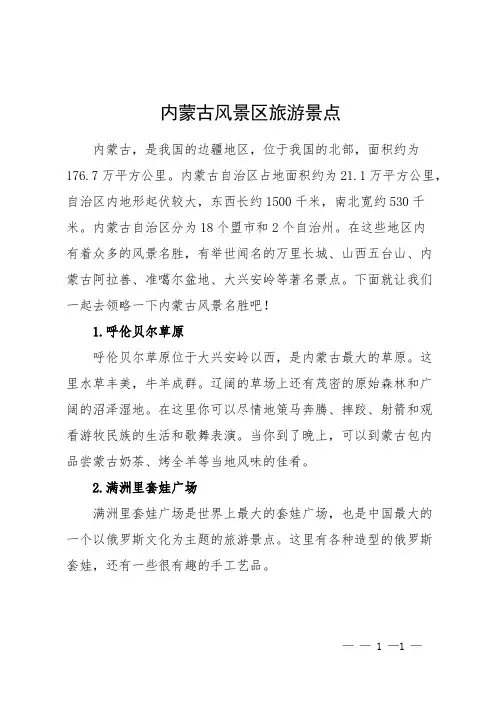 内蒙古风景区旅游景点

内蒙古，是我国的边疆地区，位于我国的北部，面积约为176.7万平方公里。内蒙古自治区占地面积约为21.1万平方公里，自治区内地形起伏较大，东西长约1500千米，南北宽约530千米。内蒙古自治区分为18个盟市和2个自治州。在这些地区内有着众多的风景名胜，有举世闻名的万里长城、山西五台山、内蒙古阿拉善、准噶尔盆地、大兴安岭等著名景点。下面就让我们一起去领略一下内蒙古风景名胜吧！

1.呼伦贝尔草原

呼伦贝尔草原位于大兴安岭以西，是内蒙古最大的草原。这里水草丰美，牛羊成群。辽阔的草场上还有茂密的原始森林和广阔的沼泽湿地。在这里你可以尽情地策马奔腾、摔跤、射箭和观看游牧民族的生活和歌舞表演。当你到了晚上，可以到蒙古包内品尝蒙古奶茶、烤全羊等当地风味的佳肴。

2.满洲里套娃广场

满洲里套娃广场是世界上最大的套娃广场，也是中国最大的一个以俄罗斯文化为主题的旅游景点。这里有各种造型的俄罗斯套娃，还有一些很有趣的手工艺品。

— — 1 —1 —